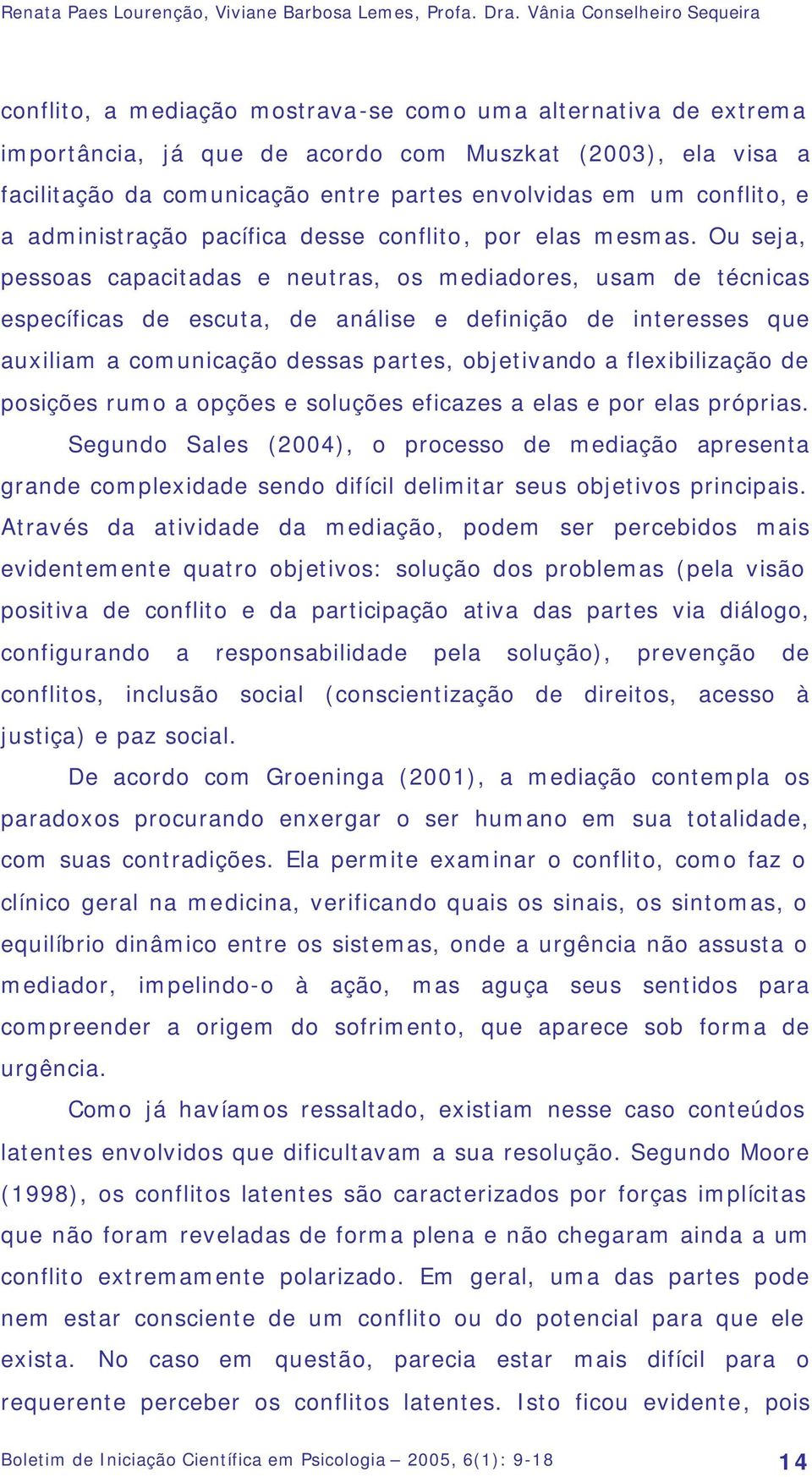 Renata Paes Lourenção, Viviane Barbosa Lemes, Profa. Dra. Vânia Conselheiro Sequeira

conflito, a mediação mostrava-se como uma alternativa de extrema importância, já que de acordo com Muszkat (2003), ela visa a facilitação da comunicação entre partes envolvidas em um conflito, e a administração pacífica desse conflito, por elas mesmas. Ou seja, pessoas capacitadas e neutras, os mediadores, usam de técnicas específicas de escuta, de análise e definição de interesses que auxiliam a comunicação dessas partes, objetivando a flexibilização de posições rumo a opções e soluções eficazes a elas e por elas próprias.

Segundo Sales (2004), o processo de mediação apresenta grande complexidade sendo difícil delimitar seus objetivos principais. Através da atividade da mediação, podem ser percebidos mais evidentemente quatro objetivos: solução dos problemas (pela visão positiva de conflito e da participação ativa das partes via diálogo, configurando a responsabilidade pela solução), prevenção de conflitos, inclusão social (conscientização de direitos, acesso à justiça) e paz social.

De acordo com Groeninga (2001), a mediação contempla os paradoxos procurando enxergar o ser humano em sua totalidade, com suas contradições. Ela permite examinar o conflito, como faz o clínico geral na medicina, verificando quais os sinais, os sintomas, o equilíbrio dinâmico entre os sistemas, onde a urgência não assusta o mediador, impelindo-o à ação, mas aguça seus sentidos para compreender a origem do sofrimento, que aparece sob forma de urgência.

Como já havíamos ressaltado, existiam nesse caso conteúdos latentes envolvidos que dificultavam a sua resolução. Segundo Moore (1998), os conflitos latentes são caracterizados por forças implícitas que não foram reveladas de forma plena e não chegaram ainda a um conflito extremamente polarizado. Em geral, uma das partes pode nem estar consciente de um conflito ou do potencial para que ele exista. No caso em questão, parecia estar mais difícil para o requerente perceber os conflitos latentes. Isto ficou evidente, pois

Boletim de Iniciação Científica em Psicologia – 2005, 6(1): 9-18 14